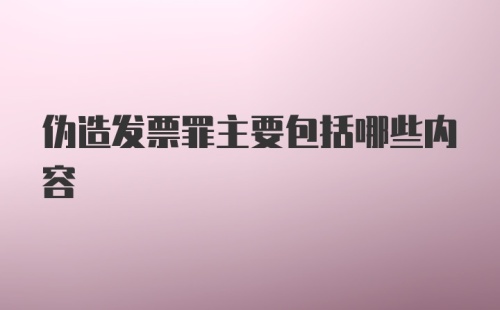 伪造发票罪主要包括哪些内容